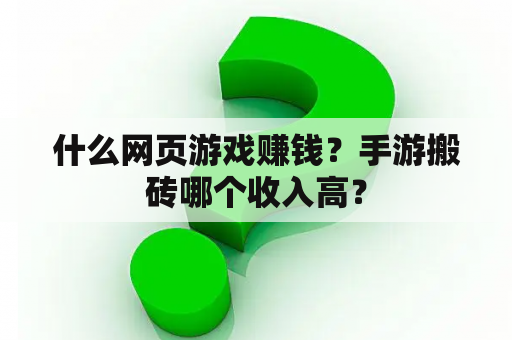 什么网页游戏赚钱？手游搬砖哪个收入高？